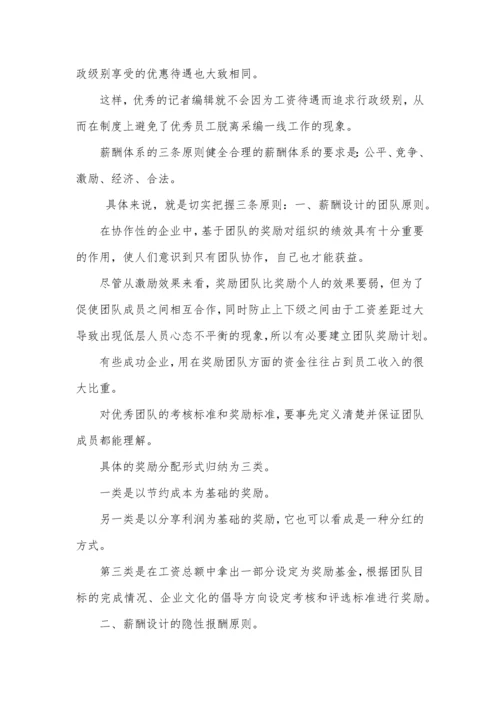 政级别享受的优惠待遇也大致相同。

这样，优秀的记者编辑就不会因为工资待遇而追求行政级别，从而在制度上避免了优秀员工脱离采编一线工作的现象。

薪酬体系的三条原则健全合理的薪酬体系的要求是：公平、竞争、激励、经济、合法。

具体来说，就是切实把握三条原则：一、薪酬设计的团队原则。

在协作性的企业中，基于团队的奖励对组织的绩效具有十分重要的作用，使人们意识到只有团队协作，自己也才能获益。

尽管从激励效果来看，奖励团队比奖励个人的效果要弱，但为了促使团队成员之间相互合作，同时防止上下级之间由于工资差距过大导致出现低层人员心态不平衡的现象，所以有必要建立团队奖励计划。

有些成功企业，用在奖励团队方面的资金往往占到员工收入的很大比重。

对优秀团队的考核标准和奖励标准，要事先定义清楚并保证团队成员都能理解。

具体的奖励分配形式归纳为三类。

一类是以节约成本为基础的奖励。

另一类是以分享利润为基础的奖励，它也可以看成是一种分红的方式。

第三类是在工资总额中拿出一部分设定为奖励基金，根据团队目标的完成情况、企业文化的倡导方向设定考核和评选标准进行奖励。

二、薪酬设计的隐性报酬原则。